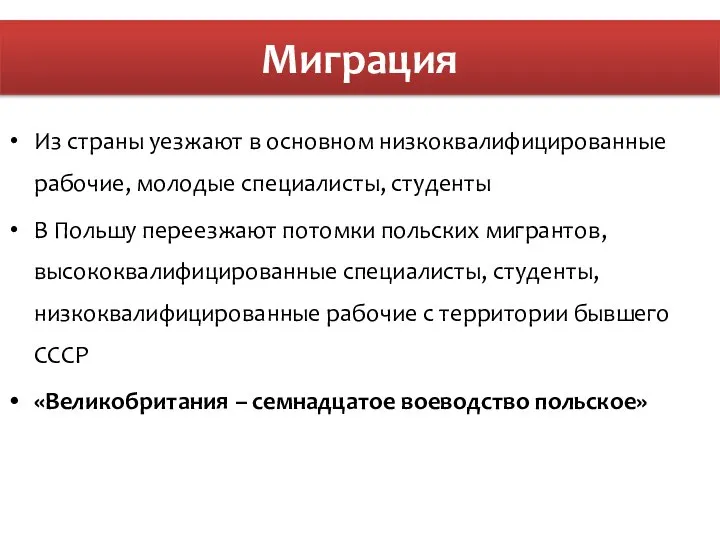 Миграция

• Из страны уезжают в основном низкоквалифицированные рабочие, молодые специалисты, студенты

• В Польшу переезжают потомки польских мигрантов, высококвалифицированные специалисты, студенты, низкоквалифицированные рабочие с территории бывшего СССР

• «Великобритания – семнадцатое воеводство польское»